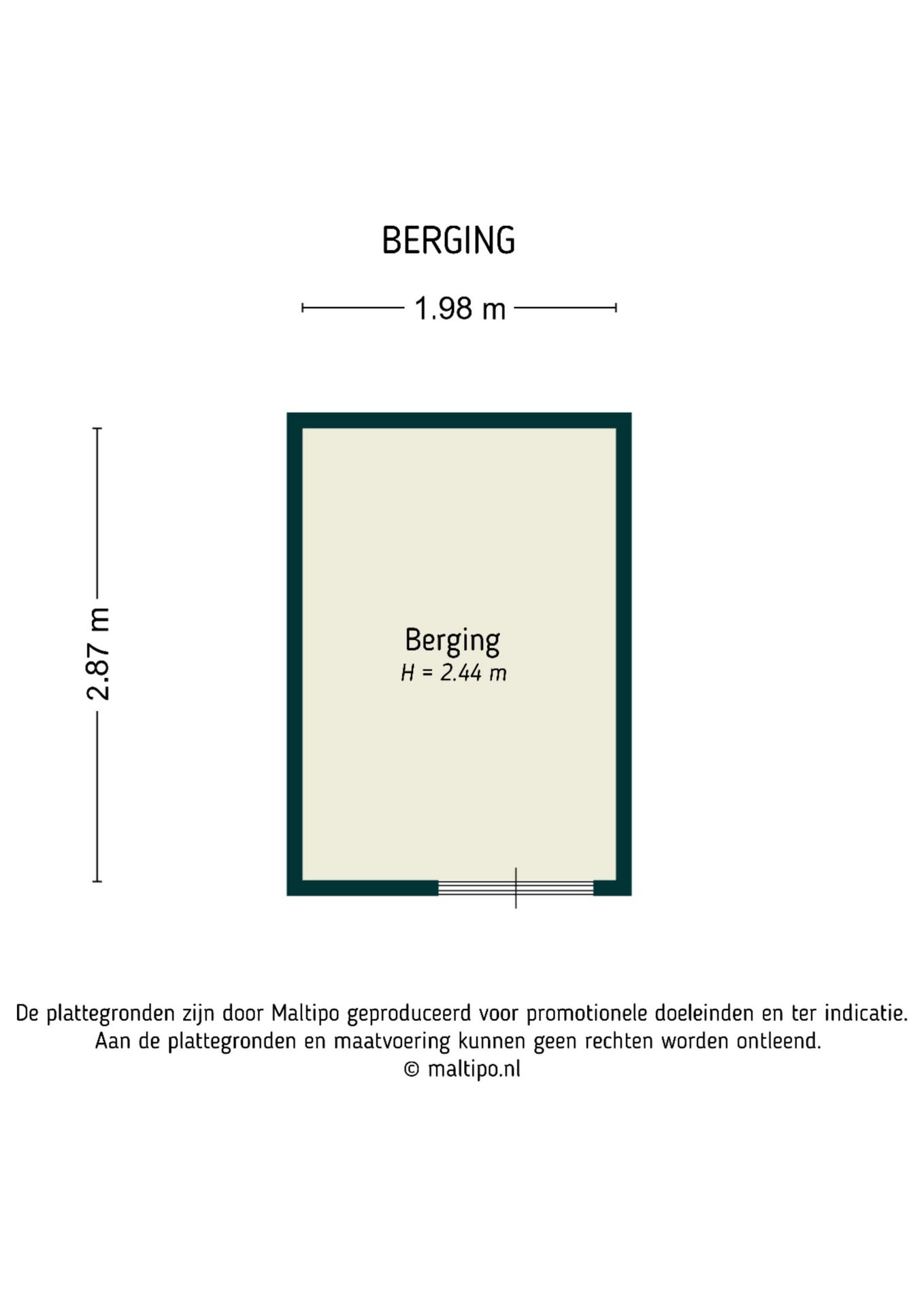 BERGING

1.98 m

2.87 m

Berging
H = 2.44 m

De plattegronden zijn door Maltipo geproduceerd voor promotionele doeleinden en ter indicatie.
Aan de plattegronden en maatvoering kunnen geen rechten worden ontleend.
© maltipo.nl